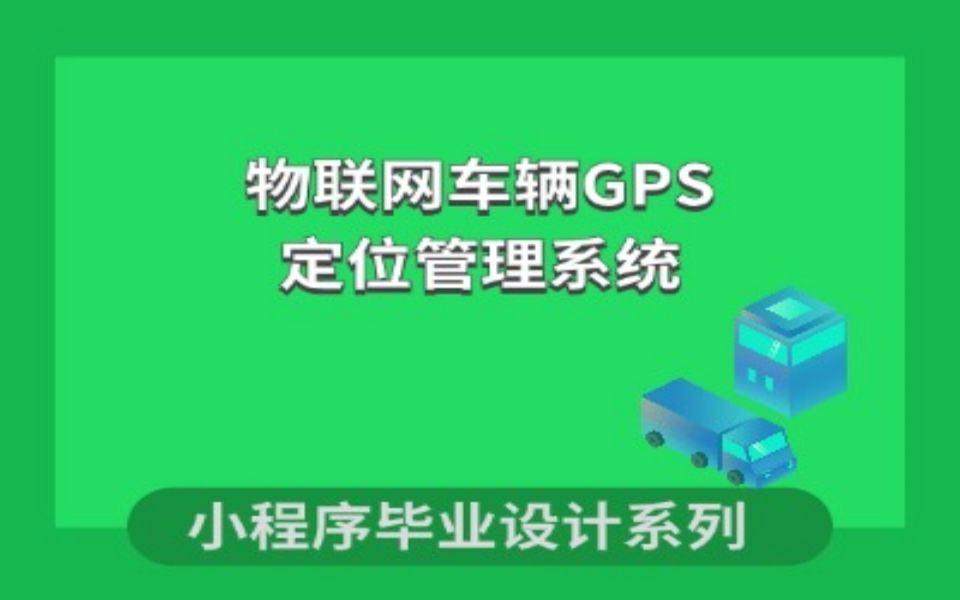 物联网车辆GPS
定位管理系统

小程序毕业设计系列